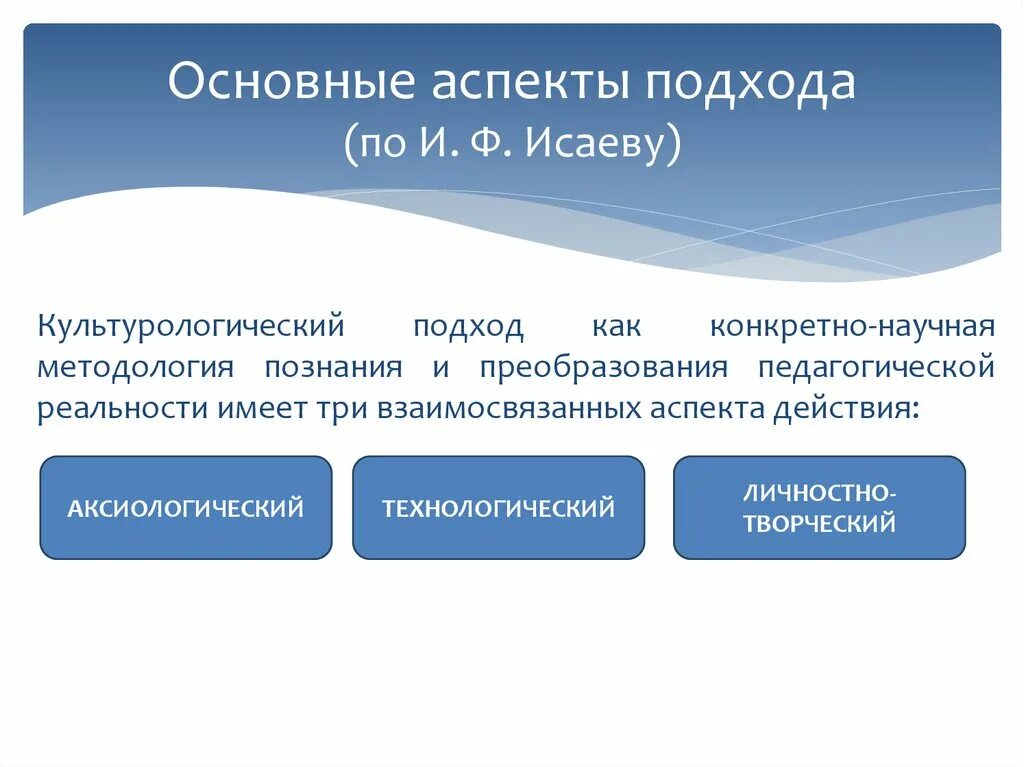 Основные аспекты подхода
(по И. Ф. Исаеву)

Культурологический подход как конкретно-научная методология познания и преобразования педагогической реальности имеет три взаимосвязанных аспекта действия:

АКСИОЛОГИЧЕСКИЙ

ТЕХНОЛОГИЧЕСКИЙ

ЛИЧНОСТНО-ТВОРЧЕСКИЙ